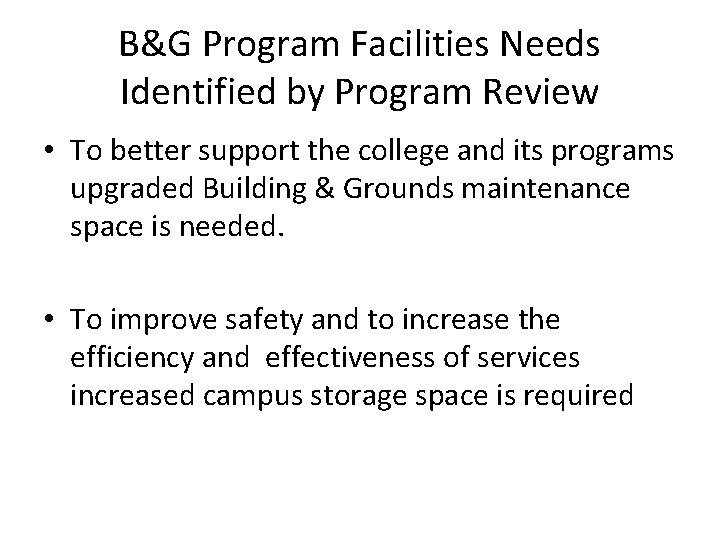 B&G Program Facilities Needs Identified by Program Review

• To better support the college and its programs upgraded Building & Grounds maintenance space is needed.

• To improve safety and to increase the efficiency and effectiveness of services increased campus storage space is required